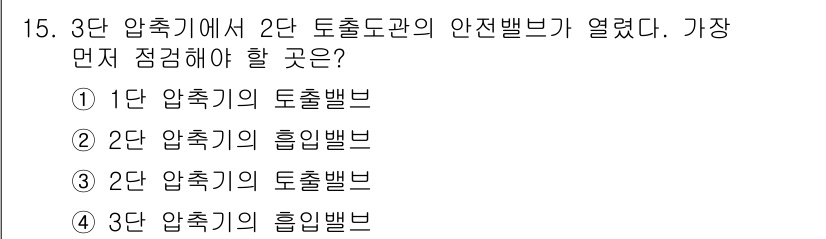 15. 3단 압축기에서 2단 토출도관의 안전밸브가 열렸다. 가장 먼저 점검해야 할 곳은?

① 1단 압축기의 토출밸브

② 2단 압축기의 흡입밸브

③ 2단 압축기의 토출밸브

④ 3단 압축기의 흡입밸브